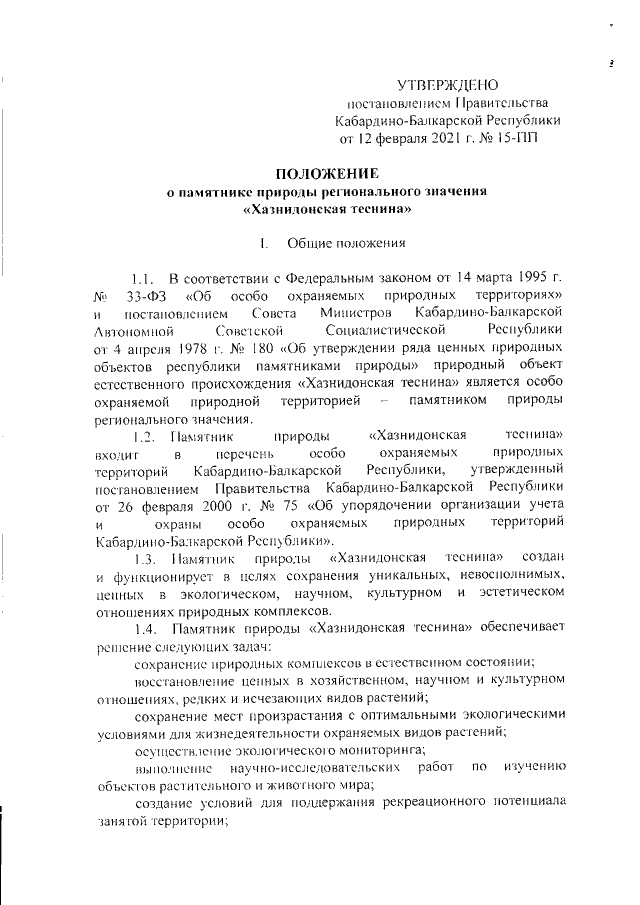 УТВЕРЖДЕНО
постановлением Правительства
Кабардино-Балкарской Республики
от 12 февраля 2021 г. № 15-ПП

ПОЛОЖЕНИЕ
о памятнике природы регионального значения
«Хазнидонская теснина»

I. Общие положения

1.1. В соответствии с Федеральным законом от 14 марта 1995 г. № 33-ФЗ «Об особо охраняемых природных территориях» и постановлением Совета Министров Кабардино-Балкарской Автономной Советской Социалистической Республики от 4 апреля 1978 г. № 180 «Об утверждении ряда ценных природных объектов республики памятниками природы» природный объект естественного происхождения «Хазнидонская теснина» является особо охраняемой природной территорией – памятником природы регионального значения.

1.2. Памятник природы «Хазнидонская теснина» входит в перечень особо охраняемых природных территорий Кабардино-Балкарской Республики, утвержденный постановлением Правительства Кабардино-Балкарской Республики от 26 февраля 2000 г. № 75 «Об упорядочении организации учета и охраны особо охраняемых природных территорий Кабардино-Балкарской Республики».

1.3. Памятник природы «Хазнидонская теснина» создан и функционирует в целях сохранения уникальных, невосполнимых, ценных в экологическом, научном, культурном и эстетическом отношениях природных комплексов.

1.4. Памятник природы «Хазнидонская теснина» обеспечивает решение следующих задач:

сохранение природных комплексов в естественном состоянии;

восстановление ценных в хозяйственном, научном и культурном отношениях, редких и исчезающих видов растений;

сохранение мест произрастания с оптимальными экологическими условиями для жизнедеятельности охраняемых видов растений;

осуществление экологического мониторинга;

выполнение научно-исследовательских работ по изучению объектов растительного и животного мира;

создание условий для поддержания рекреационного потенциала занятой территории;